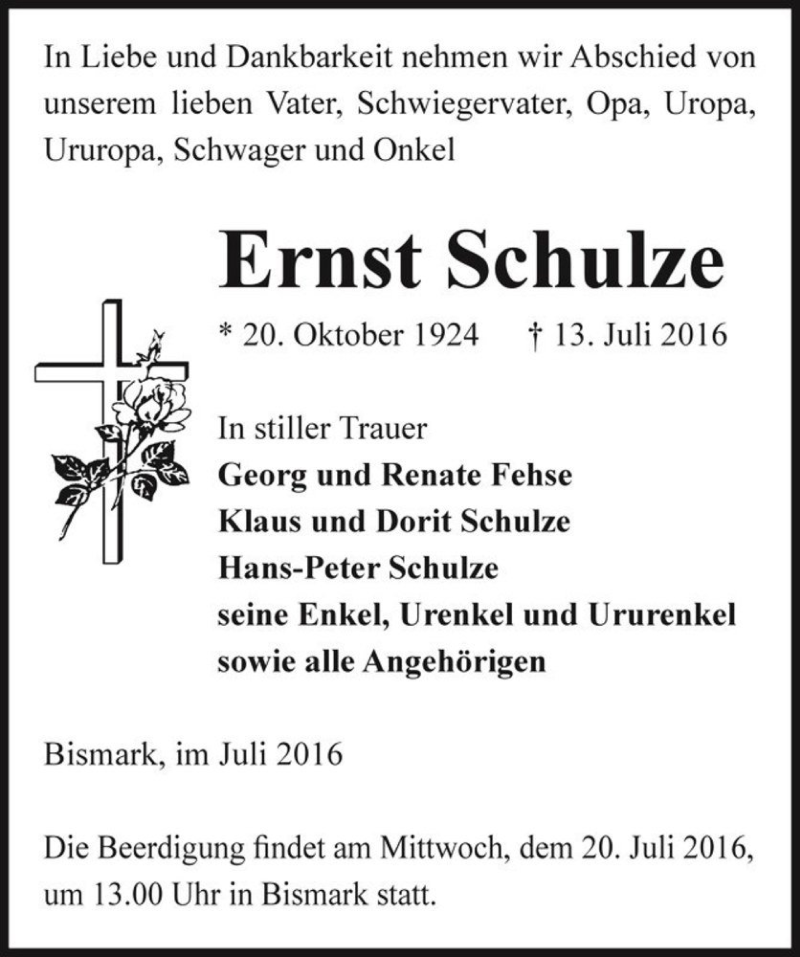 In Liebe und Dankbarkeit nehmen wir Abschied von unserem lieben Vater, Schwiegervater, Opa, Uropa, Ururopa, Schwager und Onkel

Ernst Schulze

* 20. Oktober 1924 † 13. Juli 2016

In stiller Trauer
Georg und Renate Fehse
Klaus und Dorit Schulze
Hans-Peter Schulze
seine Enkel, Urenkel und Ururenkel
sowie alle Angehörigen

Bismark, im Juli 2016

Die Beerdigung findet am Mittwoch, dem 20. Juli 2016, um 13.00 Uhr in Bismark statt.